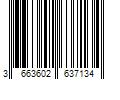 3 663602 637134